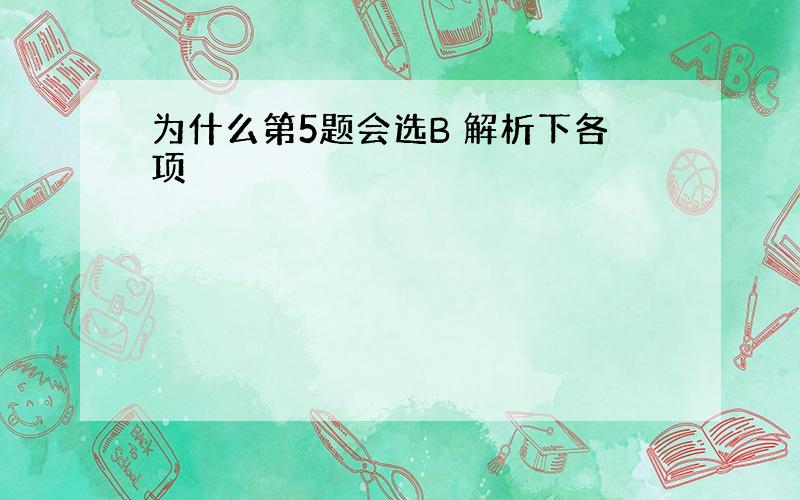 为什么第5题会选B 解析下各项

ABC

Back to School